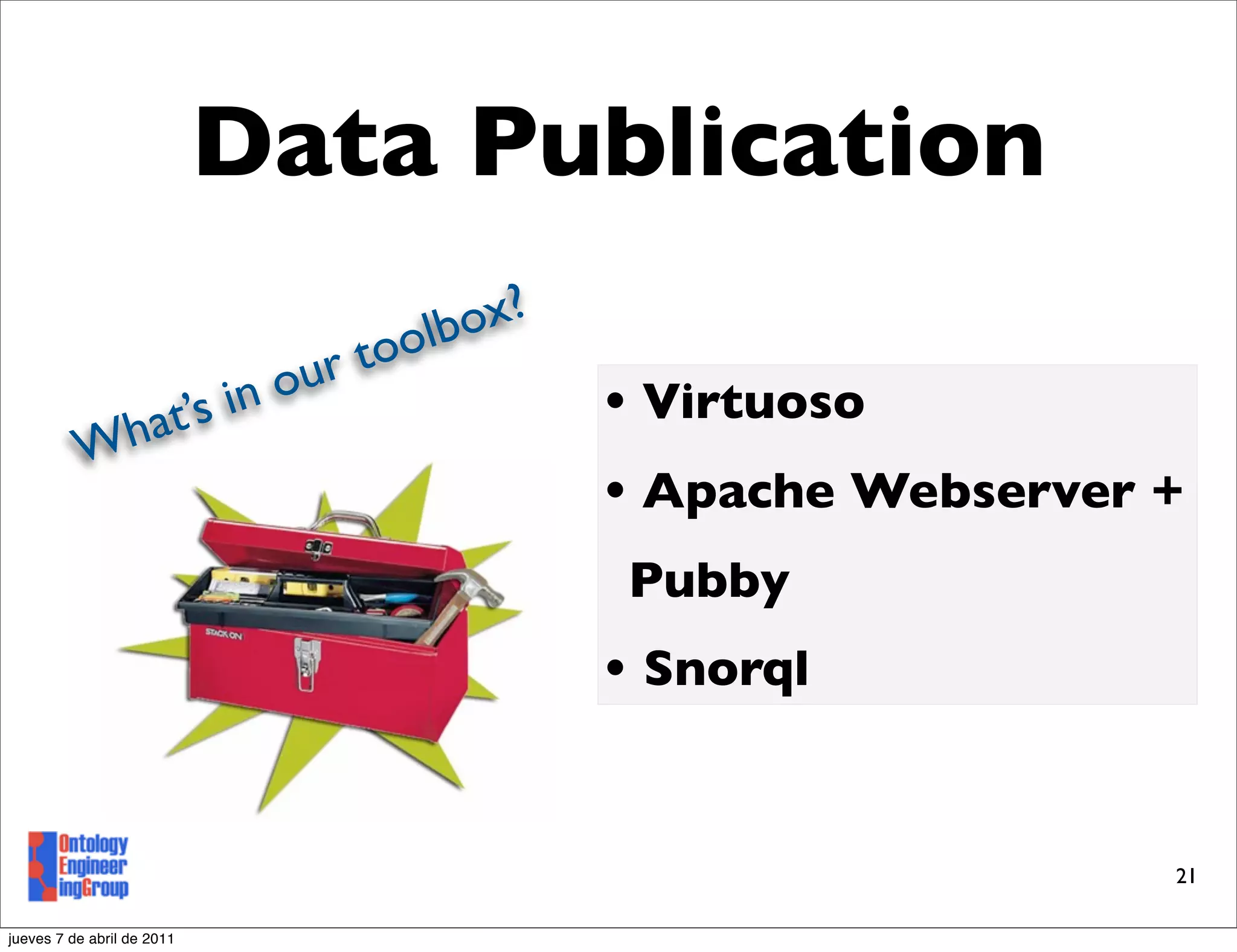 Data Publication

What's in our toolbox?

STACK-ON

• Virtuoso

• Apache Webserver + Pubby

• Snorql

Ontology Engineer ingGroup

21

jueves 7 de abril de 2011